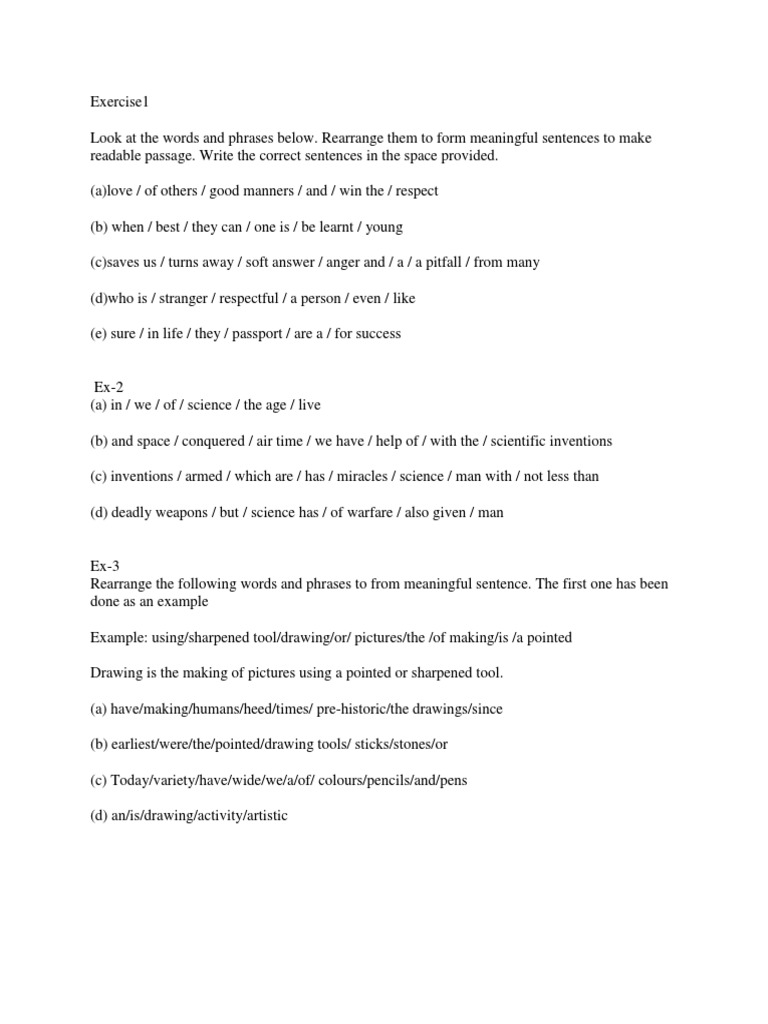 Exercise1

Look at the words and phrases below. Rearrange them to form meaningful sentences to make readable passage. Write the correct sentences in the space provided.

(a)love / of others / good manners / and / win the / respect

(b) when / best / they can / one is / be learnt / young

(c)saves us / turns away / soft answer / anger and / a / a pitfall / from many

(d)who is / stranger / respectful / a person / even / like

(e) sure / in life / they / passport / are a / for success

Ex-2
(a) in / we / of / science / the age / live

(b) and space / conquered / air time / we have / help of / with the / scientific inventions

(c) inventions / armed / which are / has / miracles / science / man with / not less than

(d) deadly weapons / but / science has / of warfare / also given / man

Ex-3
Rearrange the following words and phrases to from meaningful sentence. The first one has been done as an example

Example: using/sharpened tool/drawing/or/ pictures/the /of making/is /a pointed

Drawing is the making of pictures using a pointed or sharpened tool.

(a) have/making/humans/heed/times/ pre-historic/the drawings/since

(b) earliest/were/the/pointed/drawing tools/ sticks/stones/or

(c) Today/variety/have/wide/we/a/of/ colours/pencils/and/pens

(d) an/is/drawing/activity/artistic